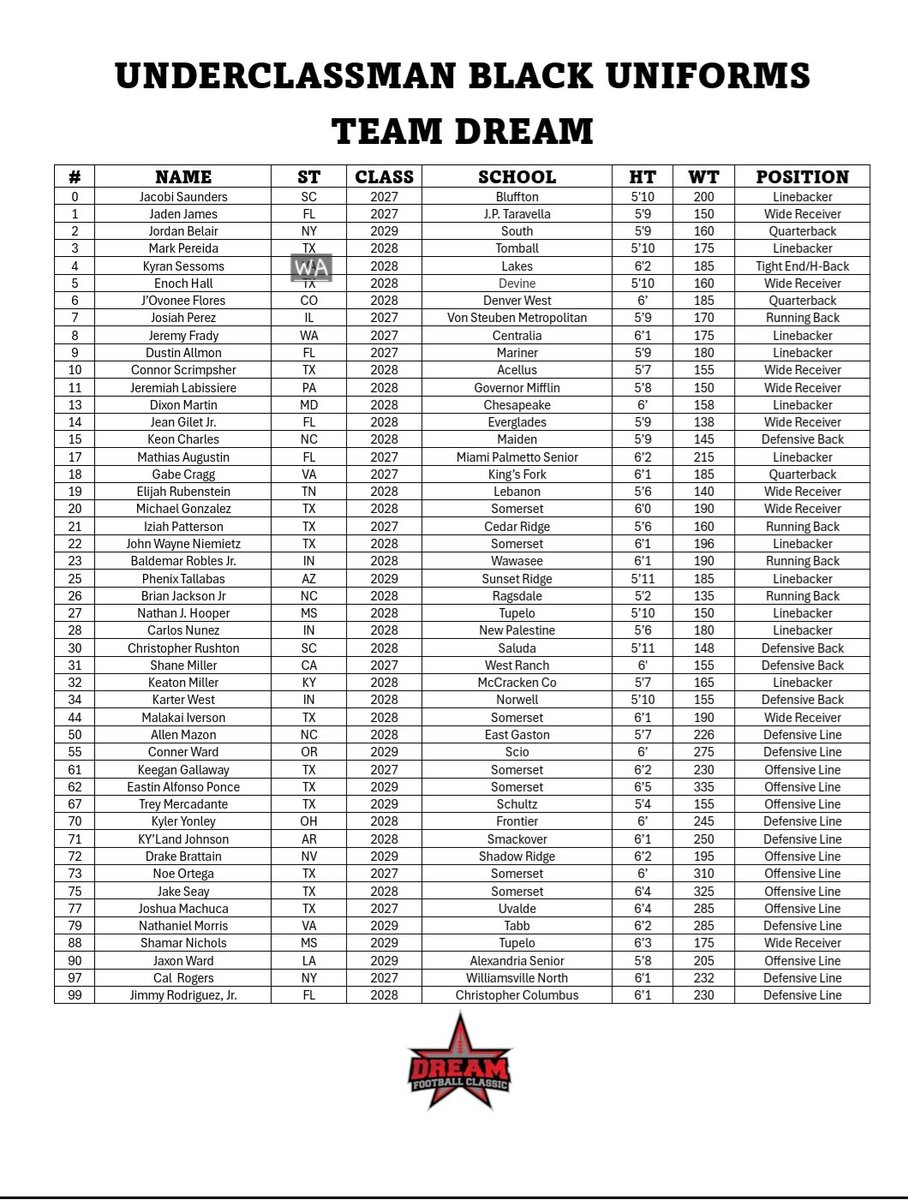 UNDERCLASSMAN BLACK UNIFORMS
TEAM DREAM

| # | NAME | ST | CLASS | SCHOOL | HT | WT | POSITION |
|---|---|---|---|---|---|---|---|
| 0 | Jacobi Saunders | SC | 2027 | Bluffton | 5'10 | 200 | Linebacker |
| 1 | Jaden James | FL | 2027 | J.P. Taravella | 5'9 | 150 | Wide Receiver |
| 2 | Jordan Belair | NY | 2029 | South | 5'9 | 160 | Quarterback |
| 3 | Mark Pereida | TX | 2028 | Tomball | 5'10 | 175 | Linebacker |
| 4 | Kyran Sessoms | WA | 2028 | Lakes | 6'2 | 185 | Tight End/H-Back |
| 5 | Enoch Hall | TX | 2028 | Devine | 5'10 | 160 | Wide Receiver |
| 6 | J'Ovonee Flores | CO | 2028 | Denver West | 6' | 185 | Quarterback |
| 7 | Josiah Perez | IL | 2027 | Von Steuben Metropolitan | 5'9 | 170 | Running Back |
| 8 | Jeremy Frady | WA | 2027 | Centralia | 6'1 | 175 | Linebacker |
| 9 | Dustin Allmon | FL | 2027 | Mariner | 5'9 | 180 | Linebacker |
| 10 | Connor Scrimpsher | TX | 2028 | Acellus | 5'7 | 155 | Wide Receiver |
| 11 | Jeremiah Labissiere | PA | 2028 | Governor Mifflin | 5'8 | 150 | Wide Receiver |
| 13 | Dixon Martin | MD | 2028 | Chesapeake | 6' | 158 | Linebacker |
| 14 | Jean Gilet Jr. | FL | 2028 | Everglades | 5'9 | 138 | Wide Receiver |
| 15 | Keon Charles | NC | 2028 | Maiden | 5'9 | 145 | Defensive Back |
| 17 | Mathias Augustin | FL | 2027 | Miami Palmetto Senior | 6'2 | 215 | Linebacker |
| 18 | Gabe Cragg | VA | 2027 | King's Fork | 6'1 | 185 | Quarterback |
| 19 | Elijah Rubenstein | TN | 2028 | Lebanon | 5'6 | 140 | Wide Receiver |
| 20 | Michael Gonzalez | TX | 2028 | Somerset | 6'0 | 190 | Wide Receiver |
| 21 | Iziah Patterson | TX | 2027 | Cedar Ridge | 5'6 | 160 | Running Back |
| 22 | John Wayne Niemietz | TX | 2028 | Somerset | 6'1 | 196 | Linebacker |
| 23 | Baldemar Robles Jr. | IN | 2028 | Wawasee | 6'1 | 190 | Running Back |
| 25 | Phenix Tallabas | AZ | 2029 | Sunset Ridge | 5'11 | 185 | Linebacker |
| 26 | Brian Jackson Jr | NC | 2028 | Ragsdale | 5'2 | 135 | Running Back |
| 27 | Nathan J. Hooper | MS | 2028 | Tupelo | 5'10 | 150 | Linebacker |
| 28 | Carlos Nunez | IN | 2028 | New Palestine | 5'6 | 180 | Linebacker |
| 30 | Christopher Rushton | SC | 2028 | Saluda | 5'11 | 148 | Defensive Back |
| 31 | Shane Miller | CA | 2027 | West Ranch | 6' | 155 | Defensive Back |
| 32 | Keaton Miller | KY | 2028 | McCracken Co | 5'7 | 165 | Linebacker |
| 34 | Karter West | IN | 2028 | Norwell | 5'10 | 155 | Defensive Back |
| 44 | Malakai Iverson | TX | 2028 | Somerset | 6'1 | 190 | Wide Receiver |
| 50 | Allen Mazon | NC | 2028 | East Gaston | 5'7 | 226 | Defensive Line |
| 55 | Conner Ward | OR | 2029 | Scio | 6' | 275 | Defensive Line |
| 61 | Keegan Gallaway | TX | 2027 | Somerset | 6'2 | 230 | Offensive Line |
| 62 | Eastin Alfonso Ponce | TX | 2029 | Somerset | 6'5 | 335 | Offensive Line |
| 67 | Trey Mercadante | TX | 2029 | Schultz | 5'4 | 155 | Offensive Line |
| 70 | Kyler Yonley | OH | 2028 | Frontier | 6' | 245 | Defensive Line |
| 71 | KY'Land Johnson | AR | 2028 | Smackover | 6'1 | 250 | Defensive Line |
| 72 | Drake Brattain | NV | 2029 | Shadow Ridge | 6'2 | 195 | Offensive Line |
| 73 | Noe Ortega | TX | 2027 | Somerset | 6' | 310 | Offensive Line |
| 75 | Jake Seay | TX | 2028 | Somerset | 6'4 | 325 | Offensive Line |
| 77 | Joshua Machuca | TX | 2027 | Uvalde | 6'4 | 285 | Offensive Line |
| 79 | Nathaniel Morris | VA | 2029 | Tabb | 6'2 | 285 | Defensive Line |
| 88 | Shamar Nichols | MS | 2029 | Tupelo | 6'3 | 175 | Wide Receiver |
| 90 | Jaxon Ward | LA | 2029 | Alexandria Senior | 5'8 | 205 | Offensive Line |
| 97 | Cal Rogers | NY | 2027 | Williamsville North | 6'1 | 232 | Defensive Line |
| 99 | Jimmy Rodriguez, Jr. | FL | 2028 | Christopher Columbus | 6'1 | 230 | Defensive Line |

DREAM
FOOTBALL CLASSIC